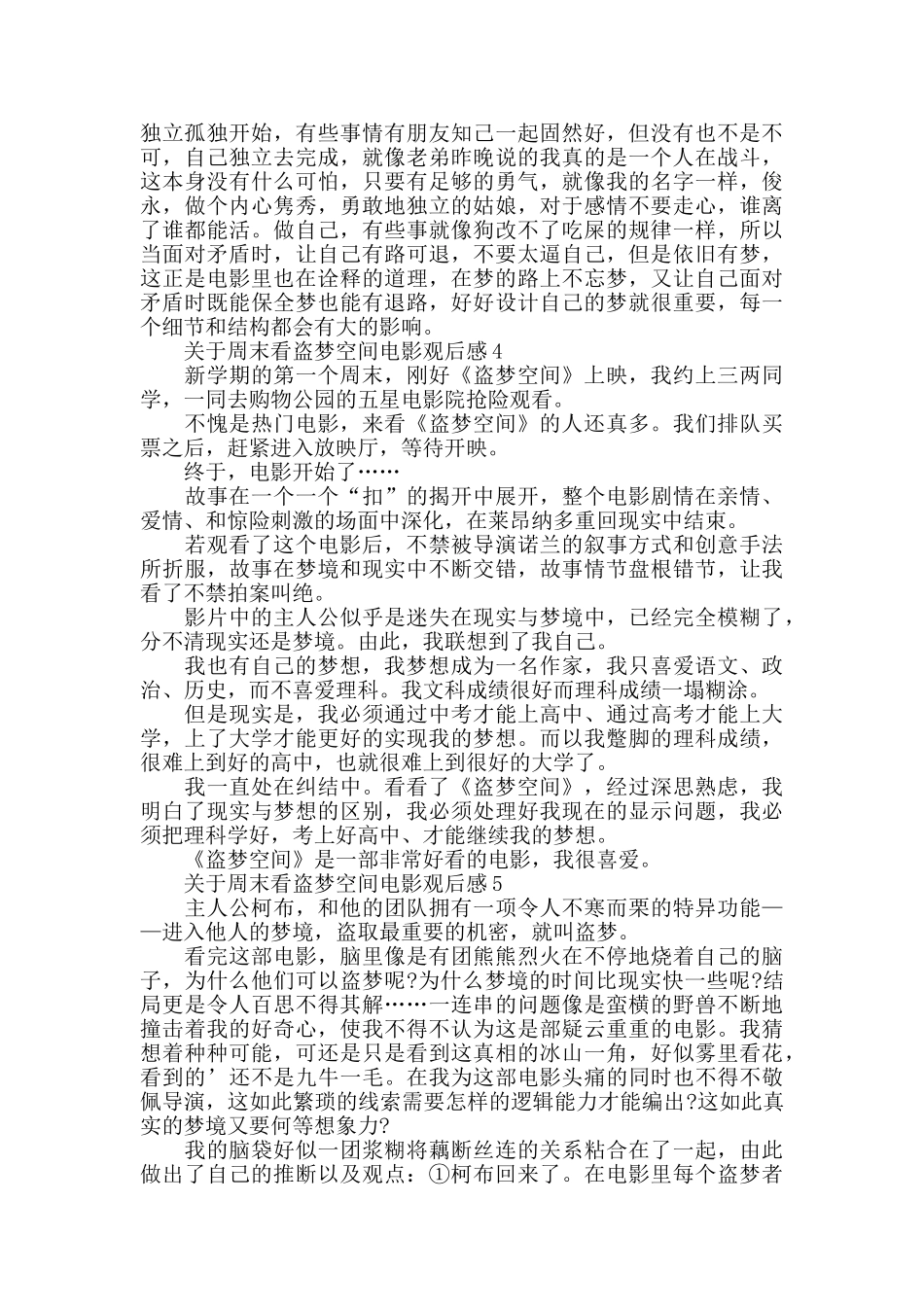 独立孤独开始，有些事情有朋友知己一起固然好，但没有也不是不可，自己独立去完成，就像老弟昨晚说的我真的是一个人在战斗，这本身没有什么可怕，只要有足够的勇气，就像我的名字一样，俊永，做个内心隽秀，勇敢地独立的姑娘，对于感情不要走心，谁离了谁都能活。做自己，有些事就像狗改不了吃屎的规律一样，所以当面对矛盾时，让自己有路可退，不要太逼自己，但是依旧有梦，这正是电影里也在诠释的道理，在梦的路上不忘梦，又让自己面对矛盾时既能保全梦也能有退路，好好设计自己的梦就很重要，每一个细节和结构都会有大的影响。

关于周末看盗梦空间电影观后感4

新学期的第一个周末，刚好《盗梦空间》上映，我约上三两同学，一同去购物公园的五星电影院抢险观看。

不愧是热门电影，来看《盗梦空间》的人还真多。我们排队买票之后，赶紧进入放映厅，等待开映。

终于，电影开始了……

故事在一个一个“扣”的揭开中展开，整个电影剧情在亲情、爱情、和惊险刺激的场面中深化，在莱昂纳多重回现实中结束。

若观看了这个电影后，不禁被导演诺兰的叙事方式和创意手法所折服，故事在梦境和现实中不断交错，故事情节盘根错节，让我看了不禁拍案叫绝。

影片中的主人公似乎是迷失在现实与梦境中，已经完全模糊了，分不清现实还是梦境。由此，我联想到了我自己。

我也有自己的梦想，我梦想成为一名作家，我只喜爱语文、政治、历史，而不喜爱理科。我文科成绩很好而理科成绩一塌糊涂。

但是现实是，我必须通过中考才能上高中、通过高考才能上大学，上了大学才能更好的实现我的梦想。而以我蹩脚的理科成绩，很难上到好的高中，也就很难上到很好的大学了。

我一直处在纠结中。看看了《盗梦空间》，经过深思熟虑，我明白了现实与梦想的区别，我必须处理好我现在的显示问题，我必须把理科学好，考上好高中、才能继续我的梦想。

《盗梦空间》是一部非常好看的电影，我很喜爱。

关于周末看盗梦空间电影观后感5

主人公柯布，和他的团队拥有一项令人不寒而栗的特异功能——进入他人的梦境，盗取最重要的机密，就叫盗梦。

看完这部电影，脑里像是有团熊熊烈火在不停地烧着自己的脑子，为什么他们可以盗梦呢?为什么梦境的时间比现实快一些呢?结局更是令人百思不得其解……一连串的问题像是蛮横的野兽不断地撞击着我的好奇心，使我不得不认为这是部疑云重重的电影。我猜想着种种可能，可还是只是看到这真相的冰山一角，好似雾里看花，看到的’还不是九牛一毛。在我为这部电影头痛的同时也不得不敬佩导演，这如此繁琐的线索需要怎样的逻辑能力才能编出?这如此真实的梦境又要何等想象力?

我的脑袋好似一团浆糊将藕断丝连的关系粘合在了一起，由此做出了自己的推断以及观点：①柯布回来了。在电影里每个盗梦者